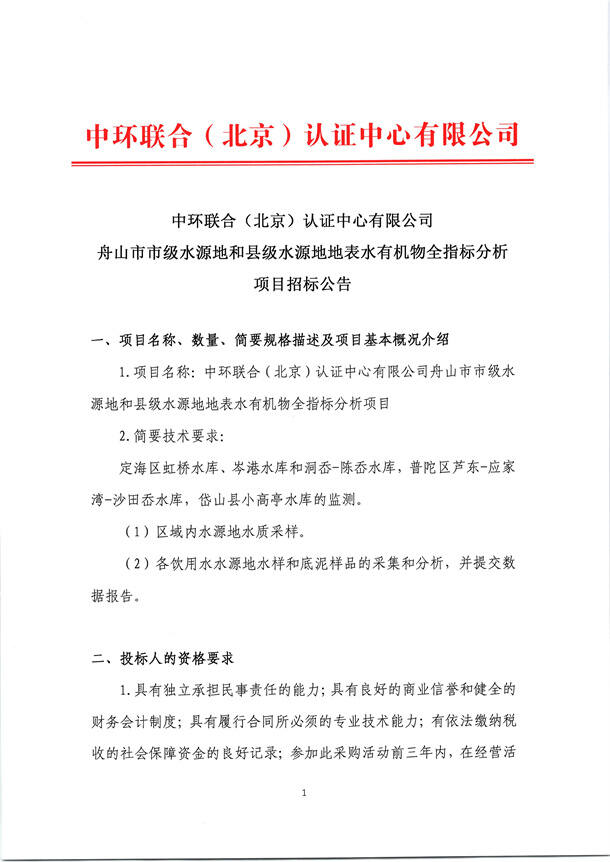 中环联合（北京）认证中心有限公司

中环联合（北京）认证中心有限公司
舟山市市级水源地和县级水源地地表水有机物全指标分析
项目招标公告

一、项目名称、数量、简要规格描述及项目基本概况介绍

1.项目名称：中环联合（北京）认证中心有限公司舟山市市级水源地和县级水源地地表水有机物全指标分析项目

2.简要技术要求：

定海区虹桥水库、岑港水库和洞岙-陈岙水库，普陀区芦东-应家湾-沙田岙水库，岱山县小高亭水库的监测。

（1）区域内水源地水质采样。

（2）各饮用水水源地水样和底泥样品的采集和分析，并提交数据报告。

二、投标人的资格要求

1.具有独立承担民事责任的能力；具有良好的商业信誉和健全的财务会计制度；具有履行合同所必须的专业技术能力；有依法缴纳税收的社会保障资金的良好记录；参加此采购活动前三年内，在经营活

1